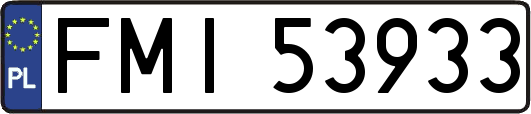 PL
FMI 53933